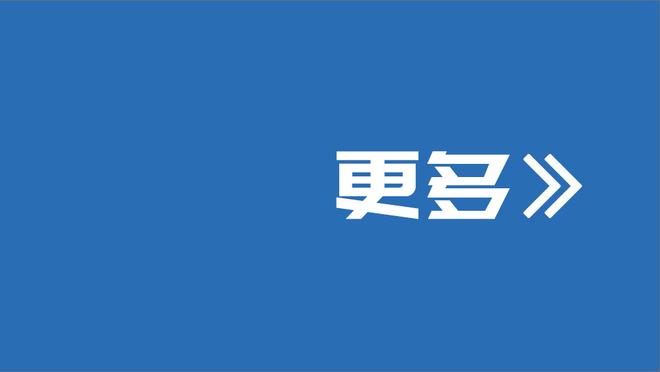 更多》